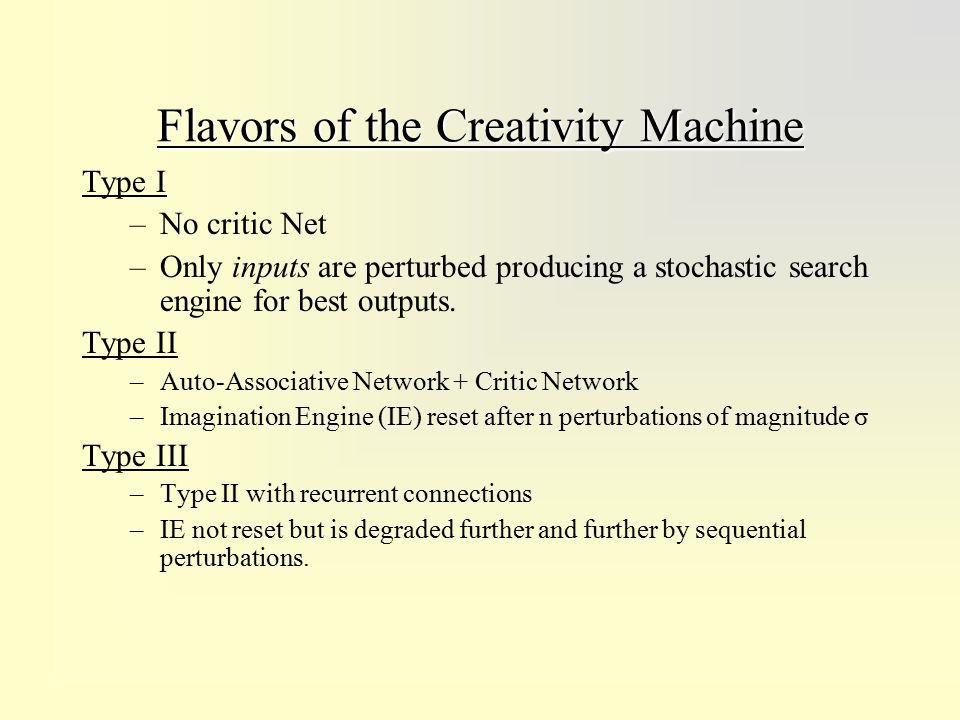 Flavors of the Creativity Machine

Type I

– No critic Net

– Only inputs are perturbed producing a stochastic search engine for best outputs.

Type II

– Auto-Associative Network + Critic Network

– Imagination Engine (IE) reset after n perturbations of magnitude $\sigma$

Type III

– Type II with recurrent connections

– IE not reset but is degraded further and further by sequential perturbations.